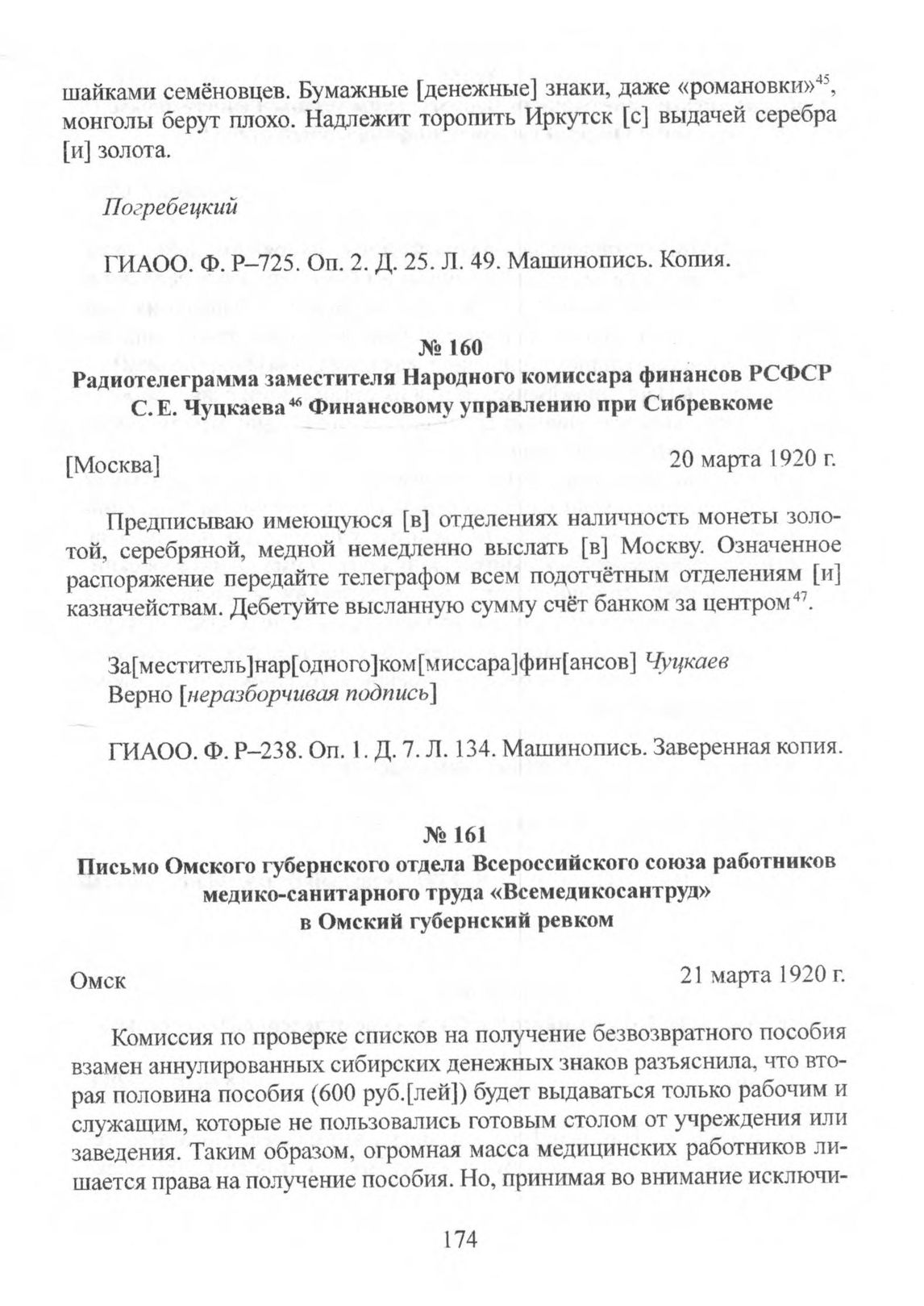 шайками семёновцев. Бумажные [денежные] знаки, даже «романовки»$^{45}$, монголы берут плохо. Надлежит торопить Иркутск [с] выдачей серебра [и] золота.

Погребецкий

ГИАОО. Ф. Р–725. Оп. 2. Д. 25. Л. 49. Машинопись. Копия.

№ 160
Радиотелеграмма заместителя Народного комиссара финансов РСФСР С. Е. Чуцкаева$^{46}$ Финансовому управлению при Сибревкоме

[Москва] 20 марта 1920 г.

Предписываю имеющуюся [в] отделениях наличность монеты золотой, серебряной, медной немедленно выслать [в] Москву. Означенное распоряжение передайте телеграфом всем подотчётным отделениям [и] казначействам. Дебетуйте высланную сумму счёт банком за центром$^{47}$.

За[меститель]нар[одного]ком[миссара]фин[ансов] Чуцкаев
Верно [неразборчивая подпись]

ГИАОО. Ф. Р–238. Оп. 1. Д. 7. Л. 134. Машинопись. Заверенная копия.

№ 161
Письмо Омского губернского отдела Всероссийского союза работников медико-санитарного труда «Всемедикосантруд» в Омский губернский ревком

Омск 21 марта 1920 г.

Комиссия по проверке списков на получение безвозвратного пособия взамен аннулированных сибирских денежных знаков разъяснила, что вторая половина пособия (600 руб.[лей]) будет выдаваться только рабочим и служащим, которые не пользовались готовым столом от учреждения или заведения. Таким образом, огромная масса медицинских работников лишается права на получение пособия. Но, принимая во внимание исключи-

174